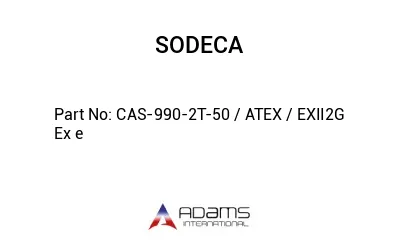 SODECA

Part No: CAS-990-2T-50 / ATEX / EXII2G Ex e

ADAMS
INTERNATIONAL